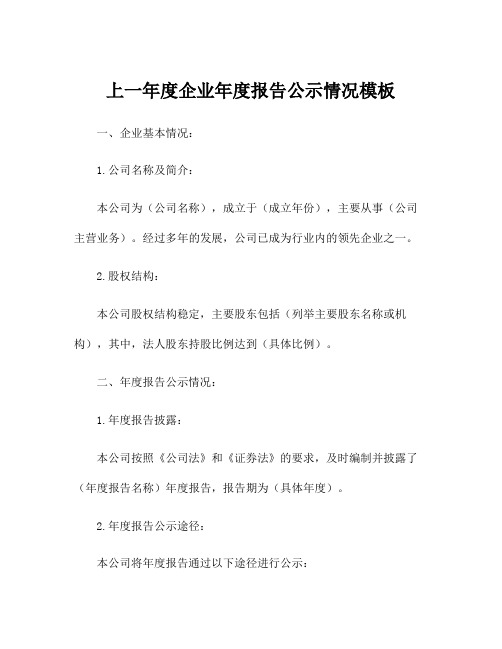 上一年度企业年度报告公示情况模板

一、企业基本情况：

1.公司名称及简介：

本公司为（公司名称），成立于（成立年份），主要从事（公司主营业务）。经过多年的发展，公司已成为行业内的领先企业之一。

2.股权结构：

本公司股权结构稳定，主要股东包括（列举主要股东名称或机构），其中，法人股东持股比例达到（具体比例）。

二、年度报告公示情况：

1.年度报告披露：

本公司按照《公司法》和《证券法》的要求，及时编制并披露了（年度报告名称）年度报告，报告期为（具体年度）。

2.年度报告公示途径：

本公司将年度报告通过以下途径进行公示：